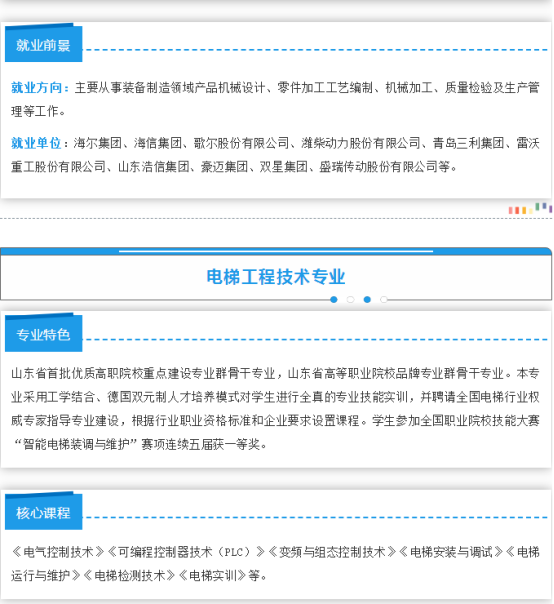 就业前景

就业方向：主要从事装备制造领域产品机械设计、零件加工工艺编制、机械加工、质量检验及生产管理等工作。

就业单位：海尔集团、海信集团、歌尔股份有限公司、潍柴动力股份有限公司、青岛三利集团、雷沃重工股份有限公司、山东浩信集团、豪迈集团、双星集团、盛瑞传动股份有限公司等。

电梯工程技术专业

专业特色

山东省首批优质高职院校重点建设专业群骨干专业，山东省高等职业院校品牌专业群骨干专业。本专业采用工学结合、德国双元制人才培养模式对学生进行全真的专业技能实训，并聘请全国电梯行业权威专家指导专业建设，根据行业职业资格标准和企业要求设置课程。学生参加全国职业院校技能大赛“智能电梯装调与维护”赛项连续五届获一等奖。

核心课程

《电气控制技术》《可编程控制器技术（PLC）》《变频与组态控制技术》《电梯安装与调试》《电梯运行与维护》《电梯检测技术》《电梯实训》等。